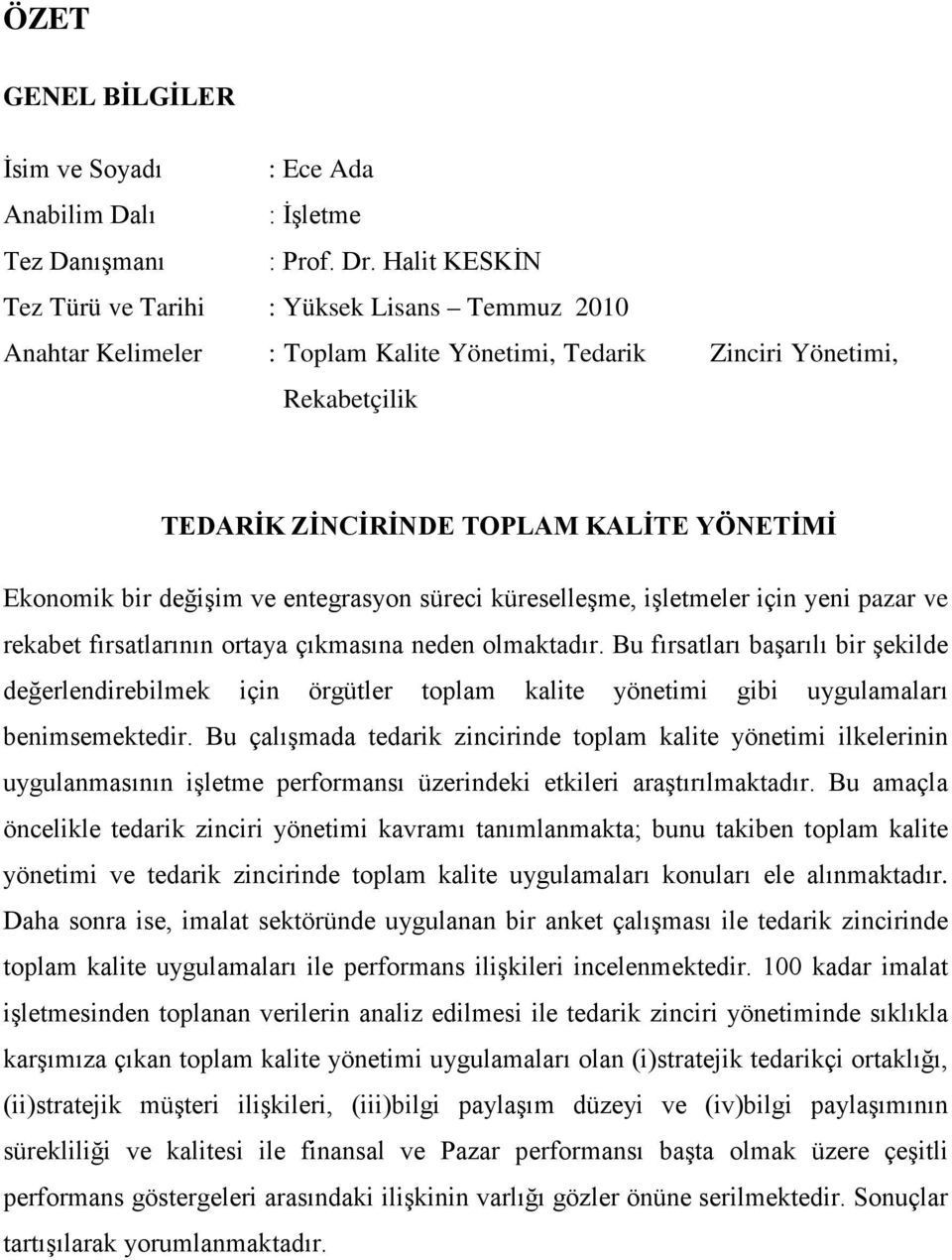 ÖZET

GENEL BİLGİLER

İsim ve Soyadı : Ece Ada
Anabilim Dalı : İşletme
Tez Danışmanı : Prof. Dr. Halit KESKİN
Tez Türü ve Tarihi : Yüksek Lisans – Temmuz 2010
Anahtar Kelimeler : Toplam Kalite Yönetimi, Tedarik Zinciri Yönetimi, Rekabetçilik

TEDARİK ZİNCİRİNDE TOPLAM KALİTE YÖNETİMİ

Ekonomik bir değişim ve entegrasyon süreci küreselleşme, işletmeler için yeni pazar ve rekabet fırsatlarının ortaya çıkmasına neden olmaktadır. Bu fırsatları başarılı bir şekilde değerlendirebilmek için örgütler toplam kalite yönetimi gibi uygulamaları benimsemektedir. Bu çalışmada tedarik zincirinde toplam kalite yönetimi ilkelerinin uygulanmasının işletme performansı üzerindeki etkileri araştırılmaktadır. Bu amaçla öncelikle tedarik zinciri yönetimi kavramı tanımlanmakta; bunu takiben toplam kalite yönetimi ve tedarik zincirinde toplam kalite uygulamaları konuları ele alınmaktadır. Daha sonra ise, imalat sektöründe uygulanan bir anket çalışması ile tedarik zincirinde toplam kalite uygulamaları ile performans ilişkileri incelenmektedir. 100 kadar imalat işletmesinden toplanan verilerin analiz edilmesi ile tedarik zinciri yönetiminde sıklıkla karşımıza çıkan toplam kalite yönetimi uygulamaları olan (i)stratejik tedarikçi ortaklığı, (ii)stratejik müşteri ilişkileri, (iii)bilgi paylaşım düzeyi ve (iv)bilgi paylaşımının sürekliliği ve kalitesi ile finansal ve Pazar performansı başta olmak üzere çeşitli performans göstergeleri arasındaki ilişkinin varlığı gözler önüne serilmektedir. Sonuçlar tartışılarak yorumlanmaktadır.